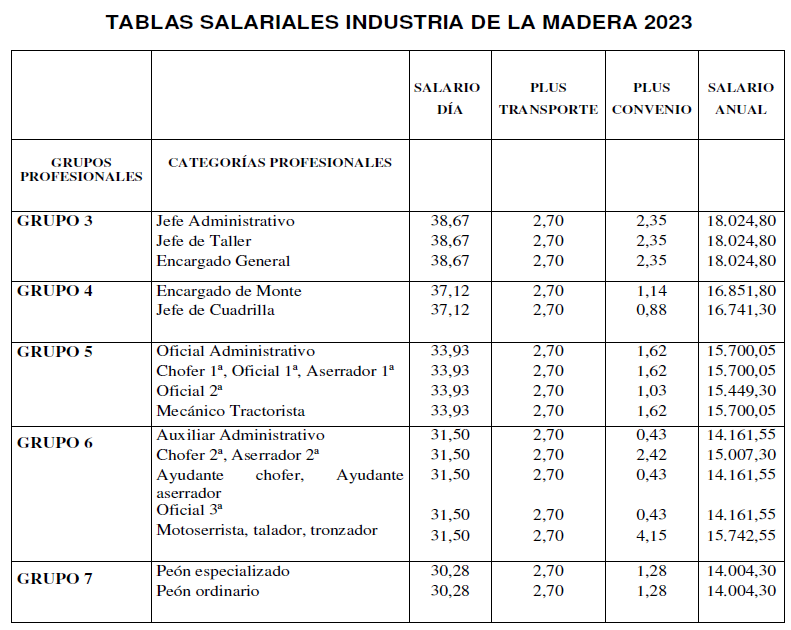 TABLAS SALARIALES INDUSTRIA DE LA MADERA 2023

| | | SALARIO DÍA | PLUS TRANSPORTE | PLUS CONVENIO | SALARIO ANUAL |
|---|---|---|---|---|---|
| GRUPOS PROFESIONALES | CATEGORÍAS PROFESIONALES | | | | |
| GRUPO 3 | Jefe Administrativo | 38,67 | 2,70 | 2,35 | 18.024,80 |
| | Jefe de Taller | 38,67 | 2,70 | 2,35 | 18.024,80 |
| | Encargado General | 38,67 | 2,70 | 2,35 | 18.024,80 |
| GRUPO 4 | Encargado de Monte | 37,12 | 2,70 | 1,14 | 16.851,80 |
| | Jefe de Cuadrilla | 37,12 | 2,70 | 0,88 | 16.741,30 |
| GRUPO 5 | Oficial Administrativo | 33,93 | 2,70 | 1,62 | 15.700,05 |
| | Chofer 1ª, Oficial 1ª, Aserrador 1ª | 33,93 | 2,70 | 1,62 | 15.700,05 |
| | Oficial 2ª | 33,93 | 2,70 | 1,03 | 15.449,30 |
| | Mecánico Tractorista | 33,93 | 2,70 | 1,62 | 15.700,05 |
| GRUPO 6 | Auxiliar Administrativo | 31,50 | 2,70 | 0,43 | 14.161,55 |
| | Chofer 2ª, Aserrador 2ª | 31,50 | 2,70 | 2,42 | 15.007,30 |
| | Ayudante chofer, Ayudante aserrador | 31,50 | 2,70 | 0,43 | 14.161,55 |
| | Oficial 3ª | 31,50 | 2,70 | 0,43 | 14.161,55 |
| | Motoserrista, talador, tronzador | 31,50 | 2,70 | 4,15 | 15.742,55 |
| GRUPO 7 | Peón especializado | 30,28 | 2,70 | 1,28 | 14.004,30 |
| | Peón ordinario | 30,28 | 2,70 | 1,28 | 14.004,30 |